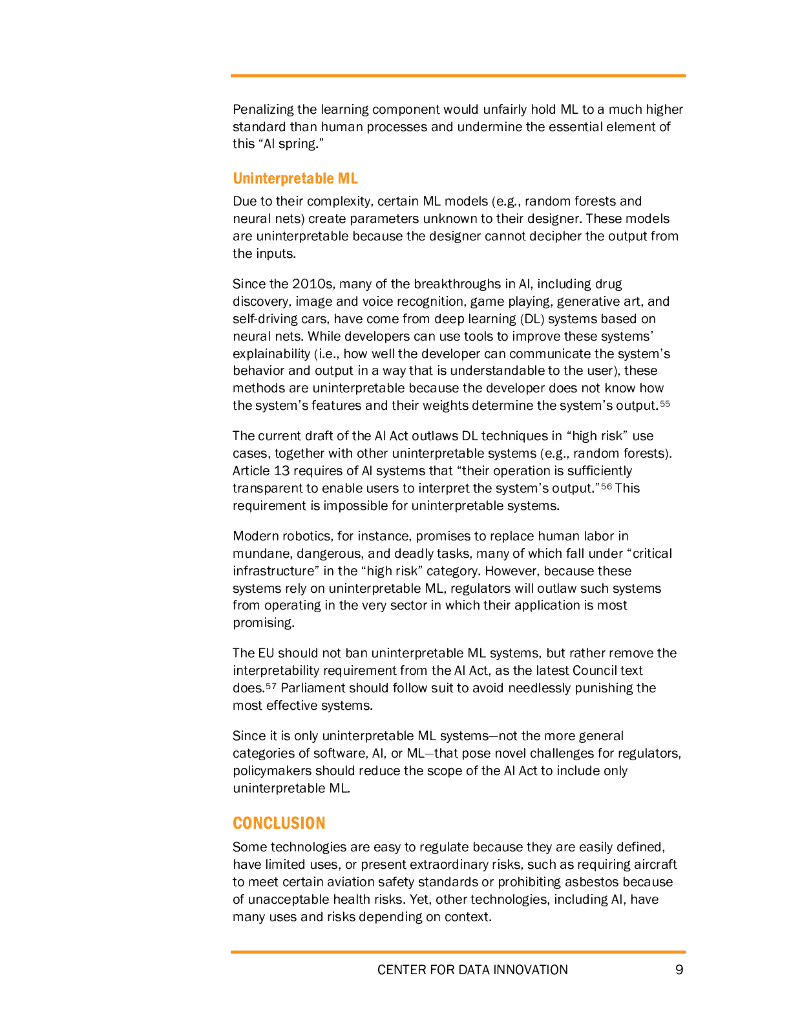 Penalizing the learning component would unfairly hold ML to a much higher standard than human processes and undermine the essential element of this "AI spring."

Uninterpretable ML

Due to their complexity, certain ML models (e.g., random forests and neural nets) create parameters unknown to their designer. These models are uninterpretable because the designer cannot decipher the output from the inputs.

Since the 2010s, many of the breakthroughs in AI, including drug discovery, image and voice recognition, game playing, generative art, and self-driving cars, have come from deep learning (DL) systems based on neural nets. While developers can use tools to improve these systems' explainability (i.e., how well the developer can communicate the system's behavior and output in a way that is understandable to the user), these methods are uninterpretable because the developer does not know how the system's features and their weights determine the system's output.$^{55}$

The current draft of the AI Act outlaws DL techniques in "high risk" use cases, together with other uninterpretable systems (e.g., random forests). Article 13 requires of AI systems that "their operation is sufficiently transparent to enable users to interpret the system's output."$^{56}$ This requirement is impossible for uninterpretable systems.

Modern robotics, for instance, promises to replace human labor in mundane, dangerous, and deadly tasks, many of which fall under "critical infrastructure" in the "high risk" category. However, because these systems rely on uninterpretable ML, regulators will outlaw such systems from operating in the very sector in which their application is most promising.

The EU should not ban uninterpretable ML systems, but rather remove the interpretability requirement from the AI Act, as the latest Council text does.$^{57}$ Parliament should follow suit to avoid needlessly punishing the most effective systems.

Since it is only uninterpretable ML systems—not the more general categories of software, AI, or ML—that pose novel challenges for regulators, policymakers should reduce the scope of the AI Act to include only uninterpretable ML.

CONCLUSION

Some technologies are easy to regulate because they are easily defined, have limited uses, or present extraordinary risks, such as requiring aircraft to meet certain aviation safety standards or prohibiting asbestos because of unacceptable health risks. Yet, other technologies, including AI, have many uses and risks depending on context.

CENTER FOR DATA INNOVATION 9